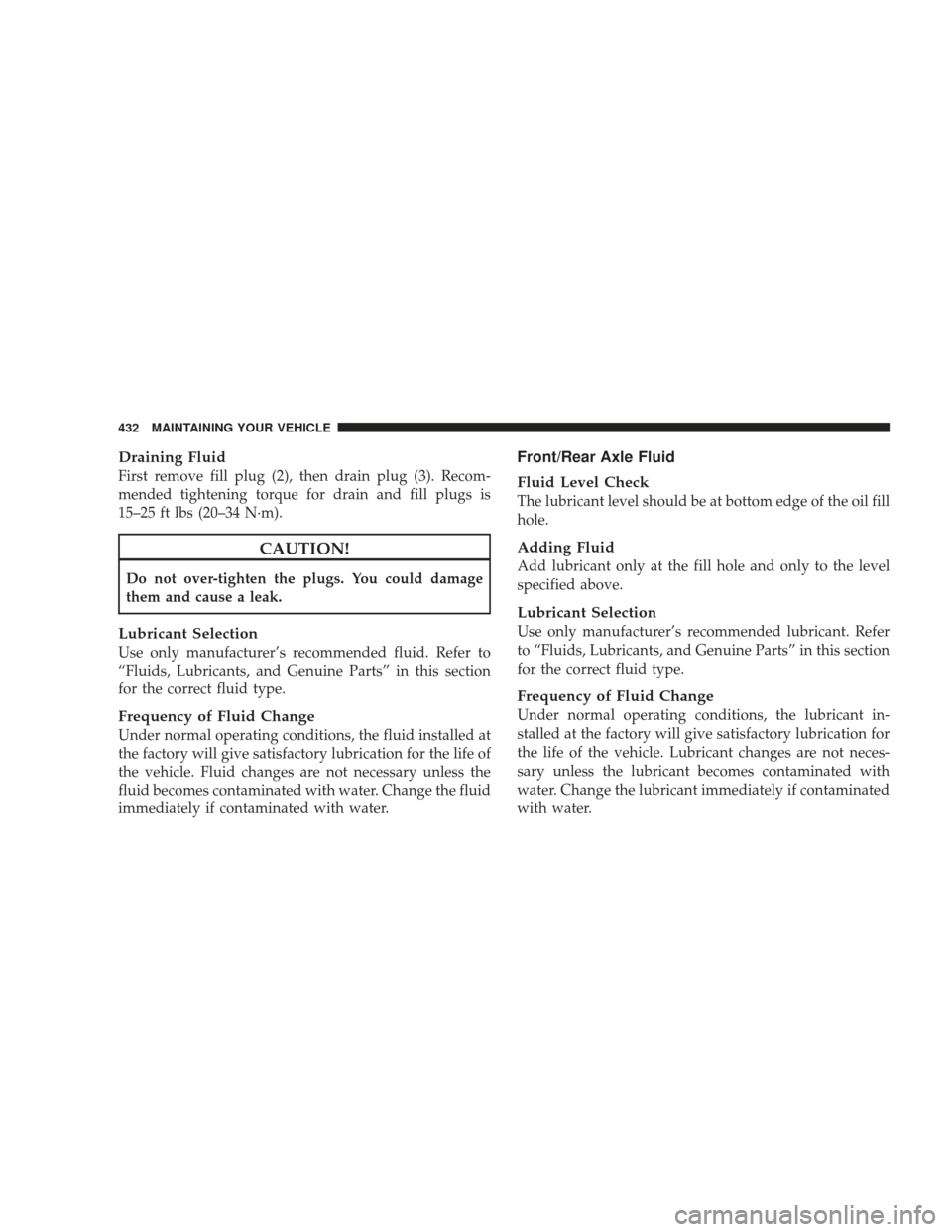 432 MAINTAINING YOUR VEHICLE

Draining Fluid
First remove fill plug (2), then drain plug (3). Recommended tightening torque for drain and fill plugs is 15–25 ft lbs (20–34 N·m).

CAUTION!

Do not over-tighten the plugs. You could damage them and cause a leak.

Lubricant Selection
Use only manufacturer's recommended fluid. Refer to "Fluids, Lubricants, and Genuine Parts" in this section for the correct fluid type.

Frequency of Fluid Change
Under normal operating conditions, the fluid installed at the factory will give satisfactory lubrication for the life of the vehicle. Fluid changes are not necessary unless the fluid becomes contaminated with water. Change the fluid immediately if contaminated with water.

Front/Rear Axle Fluid

Fluid Level Check
The lubricant level should be at bottom edge of the oil fill hole.

Adding Fluid
Add lubricant only at the fill hole and only to the level specified above.

Lubricant Selection
Use only manufacturer's recommended lubricant. Refer to "Fluids, Lubricants, and Genuine Parts" in this section for the correct fluid type.

Frequency of Fluid Change
Under normal operating conditions, the lubricant installed at the factory will give satisfactory lubrication for the life of the vehicle. Lubricant changes are not necessary unless the lubricant becomes contaminated with water. Change the lubricant immediately if contaminated with water.

carmanualsonline.info